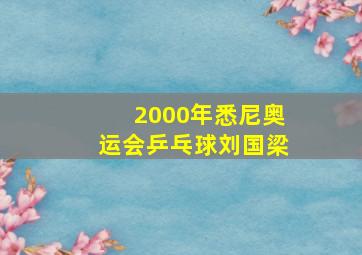 2000年悉尼奥运会乒乓球刘国梁